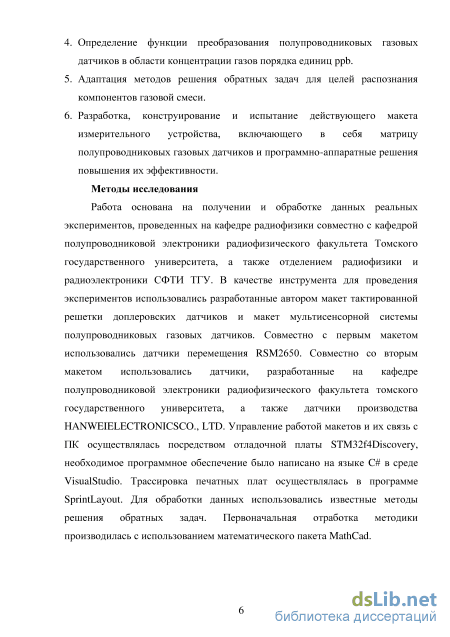 4. Определение функции преобразования полупроводниковых газовых датчиков в области концентрации газов порядка единиц ppb.

5. Адаптация методов решения обратных задач для целей распознания компонентов газовой смеси.

6. Разработка, конструирование и испытание действующего макета измерительного устройства, включающего в себя матрицу полупроводниковых газовых датчиков и программно-аппаратные решения повышения их эффективности.

Методы исследования

Работа основана на получении и обработке данных реальных экспериментов, проведенных на кафедре радиофизики совместно с кафедрой полупроводниковой электроники радиофизического факультета Томского государственного университета, а также отделением радиофизики и радиоэлектроники СФТИ ТГУ. В качестве инструмента для проведения экспериментов использовались разработанные автором макет тактированной решетки доплеровских датчиков и макет мультисенсорной системы полупроводниковых газовых датчиков. Совместно с первым макетом использовались датчики перемещения RSM2650. Совместно со вторым макетом использовались датчики, разработанные на кафедре полупроводниковой электроники радиофизического факультета томского государственного университета, а также датчики производства HANWEIELECTRONICSCO., LTD. Управление работой макетов и их связь с ПК осуществлялась посредством отладочной платы STM32f4Discovery, необходимое программное обеспечение было написано на языке C# в среде VisualStudio. Трассировка печатных плат осуществлялась в программе SprintLayout. Для обработки данных использовались известные методы решения обратных задач. Первоначальная отработка методики производилась с использованием математического пакета MathCad.

6

dsLib.net
библиотека диссертаций